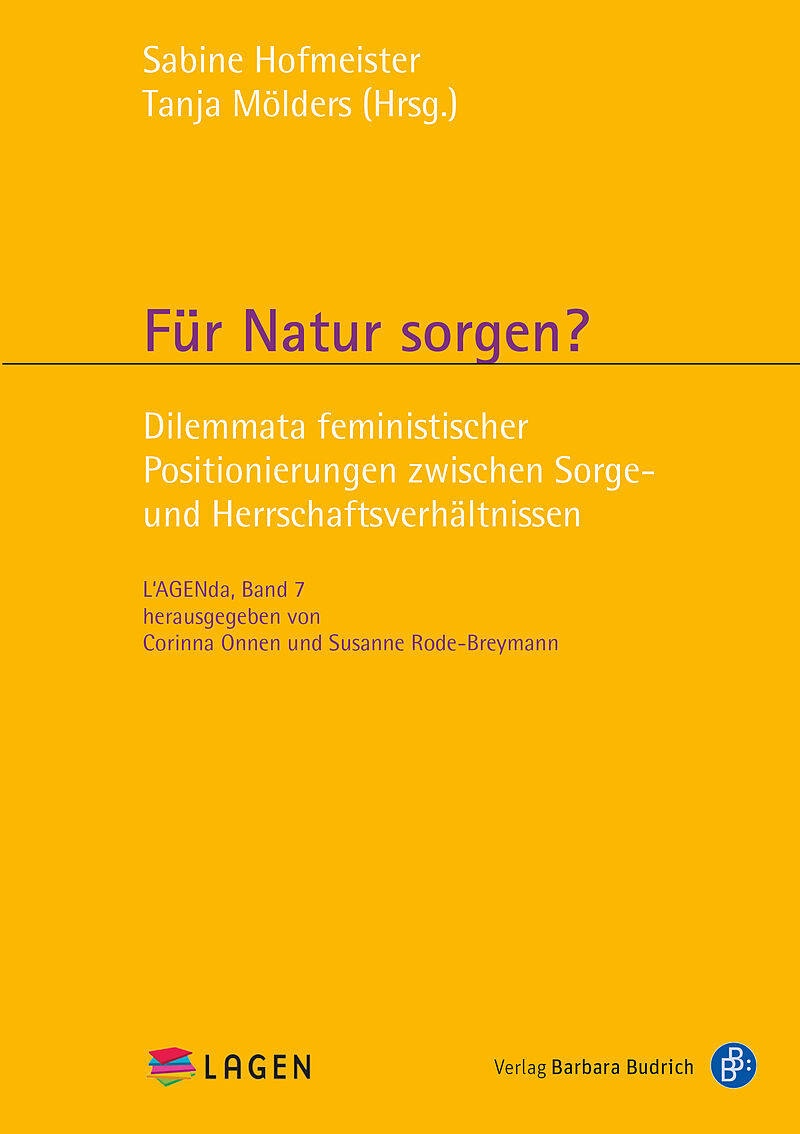 Sabine Hofmeister
Tanja Mölders (Hrsg.)

Für Natur sorgen?

Dilemmata feministischer Positionierungen zwischen Sorge- und Herrschaftsverhältnissen

L'AGENda, Band 7
herausgegeben von
Corinna Onnen und Susanne Rode-Breymann

LAGEN

Verlag Barbara Budrich